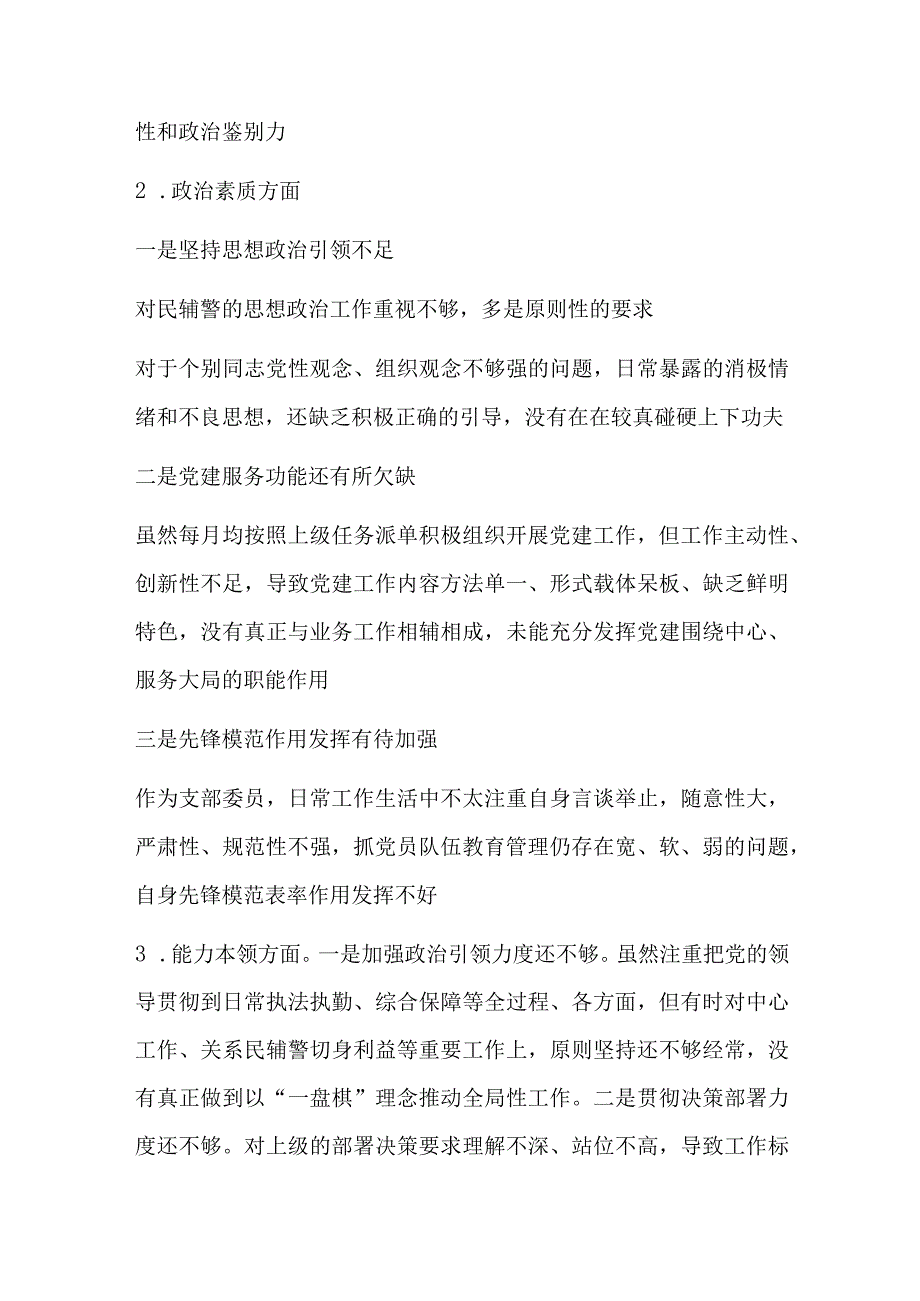 性和政治鉴别力

2．政治素质方面

一是坚持思想政治引领不足

对民辅警的思想政治工作重视不够，多是原则性的要求

对于个别同志党性观念、组织观念不够强的问题，日常暴露的消极情绪和不良思想，还缺乏积极正确的引导，没有在在较真碰硬上下功夫

二是党建服务功能还有所欠缺

虽然每月均按照上级任务派单积极组织开展党建工作，但工作主动性、创新性不足，导致党建工作内容方法单一、形式载体呆板、缺乏鲜明特色，没有真正与业务工作相辅相成，未能充分发挥党建围绕中心、服务大局的职能作用

三是先锋模范作用发挥有待加强

作为支部委员，日常工作生活中不太注重自身言谈举止，随意性大，严肃性、规范性不强，抓党员队伍教育管理仍存在宽、软、弱的问题，自身先锋模范表率作用发挥不好

3．能力本领方面。一是加强政治引领力度还不够。虽然注重把党的领导贯彻到日常执法执勤、综合保障等全过程、各方面，但有时对中心工作、关系民辅警切身利益等重要工作上，原则坚持还不够经常，没有真正做到以“一盘棋”理念推动全局性工作。二是贯彻决策部署力度还不够。对上级的部署决策要求理解不深、站位不高，导致工作标